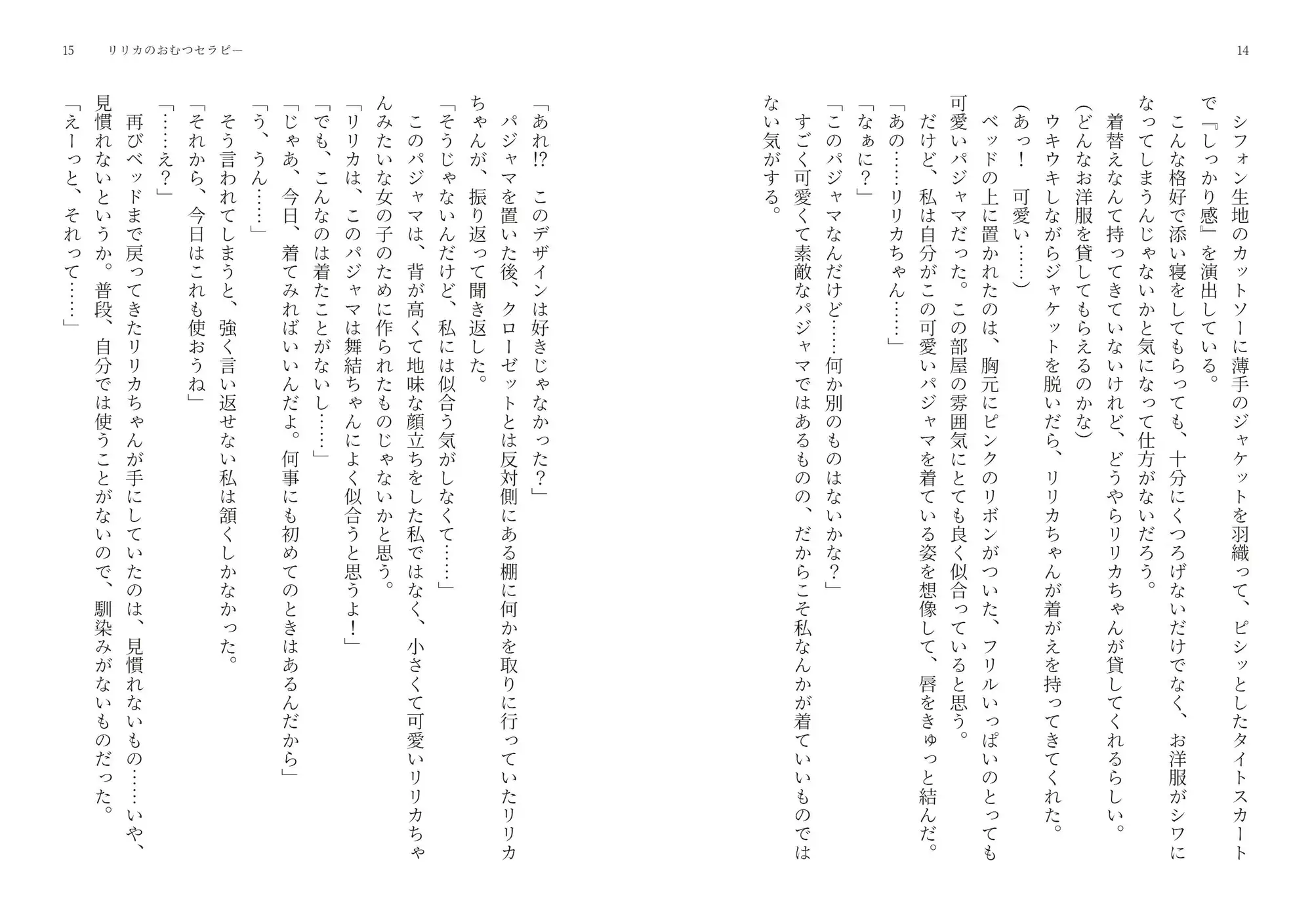 14

シフォン生地のカットソーに薄手のジャケットを羽織って、ピシッとしたタイトスカートで『しっかり感』を演出している。

こんな格好で添い寝をしてもらっても、十分にくつろげないだけでなく、お洋服がシワになってしまうんじゃないかと気になって仕方がないだろう。

着替えなんて持ってきていないけれど、どうやらリリカちゃんが貸してくれるらしい。

(どんなお洋服を貸してもらえるのかな)

ウキウキしながらジャケットを脱いだら、リリカちゃんが着がえを持ってきてくれた。

(あっ!　可愛い……)

ベッドの上に置かれたのは、胸元にピンクのリボンがついた、フリルいっぱいのとっても可愛いパジャマだった。この部屋の雰囲気にとても良く似合っていると思う。

だけど、私は自分がこの可愛いパジャマを着ている姿を想像して、唇をきゅっと結んだ。

「あの……リリカちゃん……」

「なぁに?」

「このパジャマなんだけど……何か別のものはないかな?」

すごく可愛くて素敵なパジャマではあるものの、だからこそ私なんかが着ていいものではない気がする。

15　リリカのおむつセラピー

「あれ!?　このデザインは好きじゃなかった?」

パジャマを置いた後、クローゼットとは反対側にある棚に何かを取りに行っていたリリカちゃんが、振り返って聞き返した。

「そうじゃないんだけど、私には似合う気がしなくて……」

このパジャマは、背が高くて地味な顔立ちをした私ではなく、小さくて可愛いリリカちゃんみたいな女の子のために作られたものじゃないかと思う。

「リリカは、このパジャマは舞結ちゃんによく似合うと思うよ!」

「でも、こんなのは着たことがないし……」

「じゃあ、今日、着てみればいいんだよ。何事にも初めてのときはあるんだから」

「う、うん……」

そう言われてしまうと、強く言い返せない私は頷くしかなかった。

「それから、今日はこれも使おうね」

「……え?」

再びベッドまで戻ってきたリリカちゃんが手にしていたのは、見慣れないもの……いや、見慣れないというか。普段、自分では使うことがないので、馴染みがないものだった。

「えーっと、それって……」